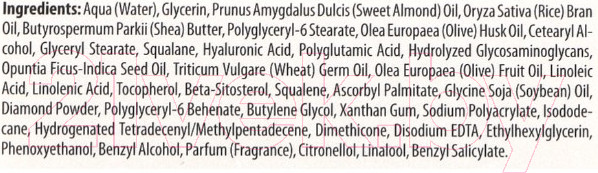 Ingredients: Aqua (Water), Glycerin, Prunus Amygdalus Dulcis (Sweet Almond) Oil, Oryza Sativa (Rice) Bran Oil, Butyrospermum Parkii (Shea) Butter, Polyglyceryl-6 Stearate, Olea Europaea (Olive) Husk Oil, Cetearyl Alcohol, Glyceryl Stearate, Squalane, Hyaluronic Acid, Polyglutamic Acid, Hydrolyzed Glycosaminoglycans, Opuntia Ficus-Indica Seed Oil, Triticum Vulgare (Wheat) Germ Oil, Olea Europaea (Olive) Fruit Oil, Linoleic Acid, Linolenic Acid, Tocopherol, Beta-Sitosterol, Squalene, Ascorbyl Palmitate, Glycine Soja (Soybean) Oil, Diamond Powder, Polyglyceryl-6 Behenate, Butylene Glycol, Xanthan Gum, Sodium Polyacrylate, Isododecane, Hydrogenated Tetradecenyl/Methylpentadecene, Dimethicone, Disodium EDTA, Ethylhexylglycerin, Phenoxyethanol, Benzyl Alcohol, Parfum (Fragrance), Citronellol, Linalool, Benzyl Salicylate.

21vek.by